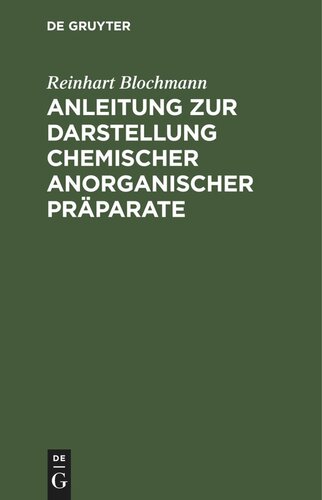 DE GRUYTER

Reinhart Blochmann

ANLEITUNG ZUR DARSTELLUNG CHEMISCHER ANORGANISCHER PRÄPARATE

DE
G